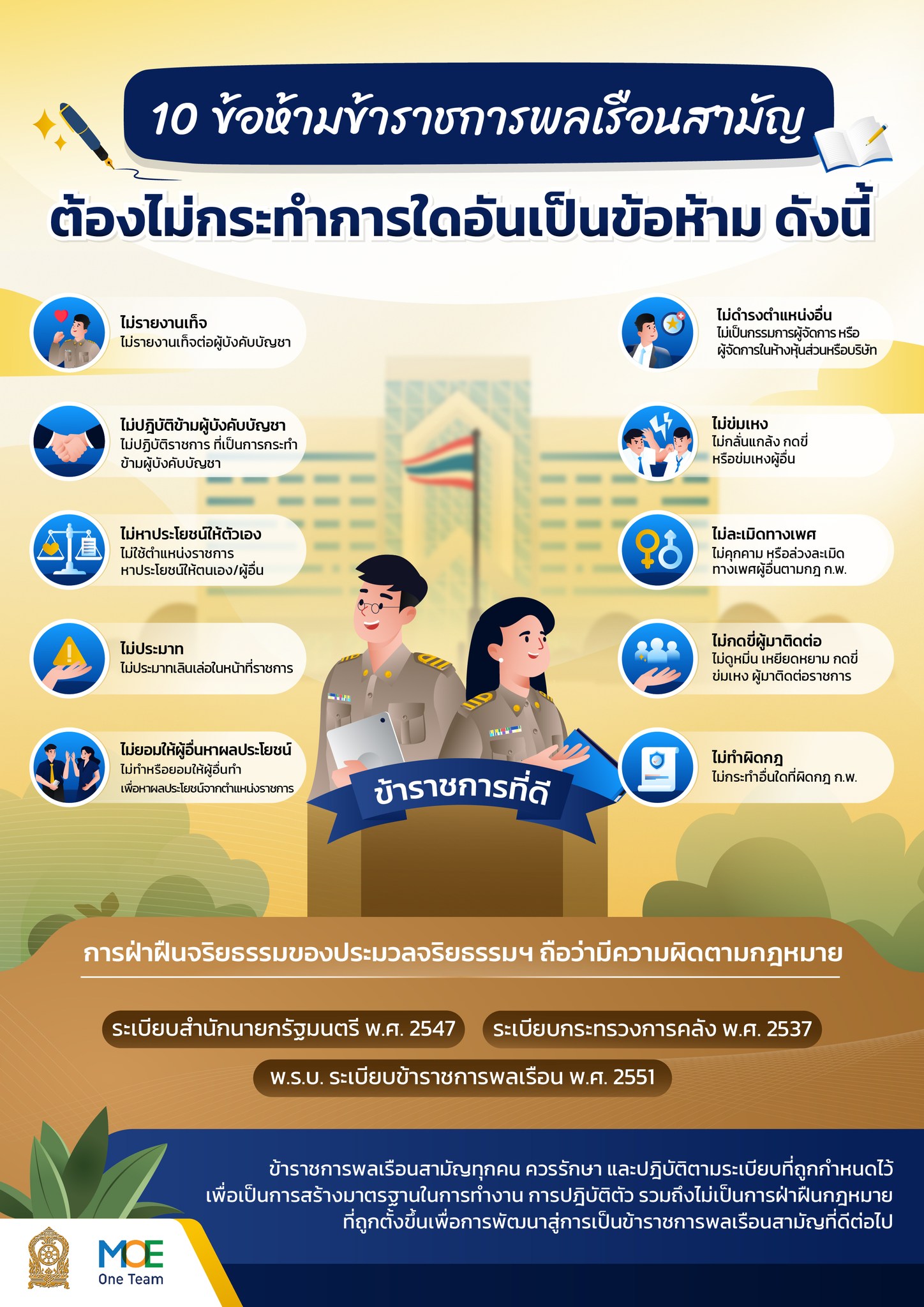 10 ข้อห้ามข้าราชการพลเรือนสามัญ

ต้องไม่กระทำการใดอันเป็นข้อห้าม ดังนี้

ไม่รายงานเท็จ
ไม่รายงานเท็จต่อผู้บังคับบัญชา

ไม่ปฏิบัติข้ามผู้บังคับบัญชา
ไม่ปฏิบัติราชการ ที่เป็นการกระทำข้ามผู้บังคับบัญชา

ไม่หาประโยชน์ให้ตัวเอง
ไม่ใช้ตำแหน่งราชการ หาประโยชน์ให้ตนเอง/ผู้อื่น

ไม่ประมาท
ไม่ประมาทเลินเล่อในหน้าที่ราชการ

ไม่ยอมให้ผู้อื่นหาผลประโยชน์
ไม่ทำหรือยอมให้ผู้อื่นทำ เพื่อหาผลประโยชน์จากตำแหน่งราชการ

ไม่ดำรงตำแหน่งอื่น
ไม่เป็นกรรมการผู้จัดการ หรือ ผู้จัดการในห้างหุ้นส่วนหรือบริษัท

ไม่ข่มเหง
ไม่กลั่นแกล้ง กดขี่ หรือข่มเหงผู้อื่น

ไม่ละเมิดทางเพศ
ไม่คุกคาม หรือล่วงละเมิด ทางเพศผู้อื่นตามกฎ ก.พ.

ไม่กดขี่ผู้มาติดต่อ
ไม่ดูหมิ่น เหยียดหยาม กดขี่ ข่มเหง ผู้มาติดต่อราชการ

ไม่ทำผิดกฎ
ไม่กระทำอื่นใดที่ผิดกฎ ก.พ.

ข้าราชการที่ดี

การฝ่าฝืนจริยธรรมของประมวลจริยธรรมฯ ถือว่ามีความผิดตามกฎหมาย

ระเบียบสำนักนายกรัฐมนตรี พ.ศ. 2547

ระเบียบกระทรวงการคลัง พ.ศ. 2537

พ.ร.บ. ระเบียบข้าราชการพลเรือน พ.ศ. 2551

ข้าราชการพลเรือนสามัญทุกคน ควรรักษา และปฏิบัติตามระเบียบที่ถูกกำหนดไว้ เพื่อเป็นการสร้างมาตรฐานในการทำงาน การปฏิบัติตัว รวมถึงไม่เป็นการฝ่าฝืนกฎหมาย ที่ถูกตั้งขึ้นเพื่อการพัฒนาสู่การเป็นข้าราชการพลเรือนสามัญที่ดีต่อไป

MOE
One Team